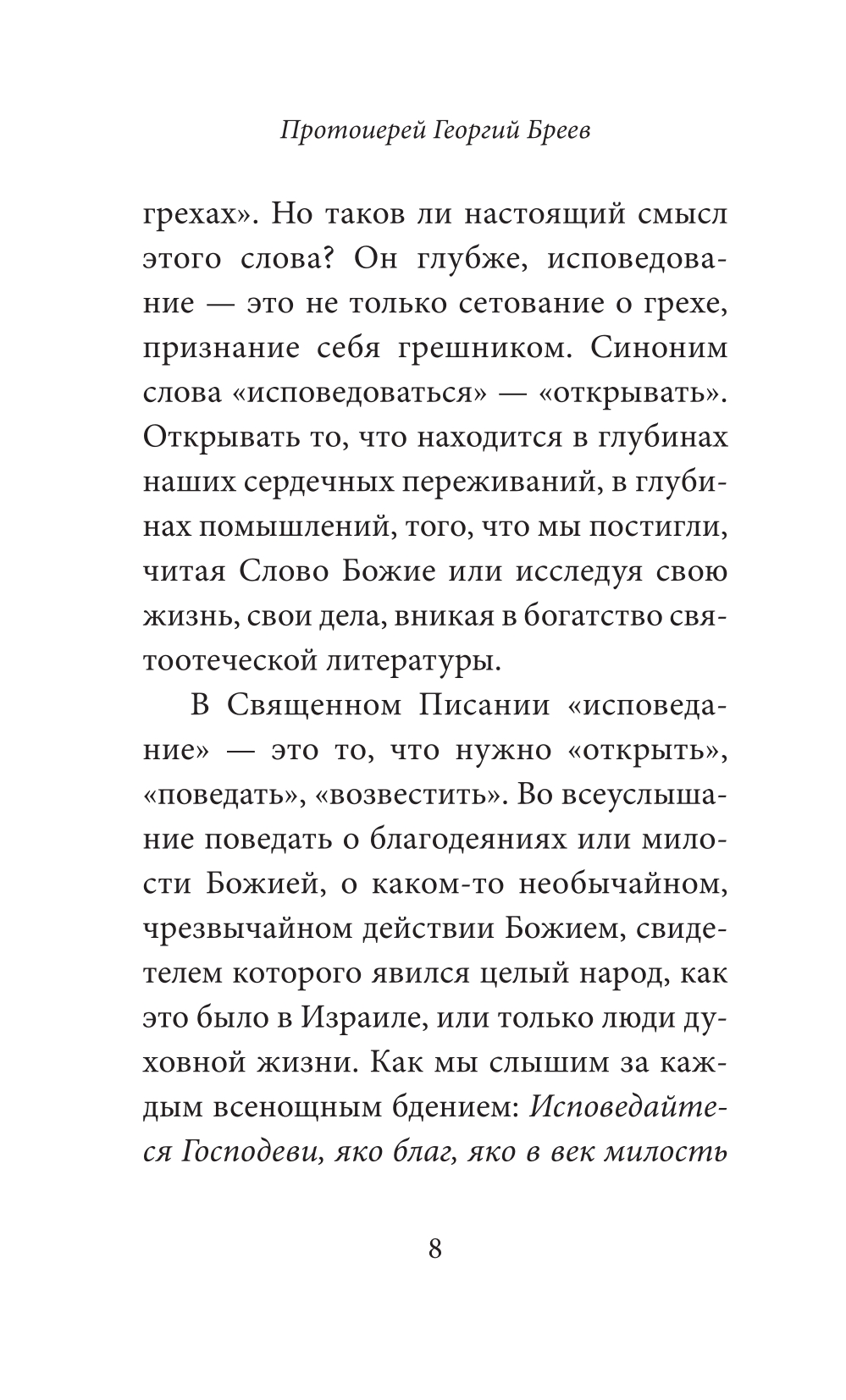 Протоиерей Георгий Бреев

грехах». Но таков ли настоящий смысл этого слова? Он глубже, исповедование — это не только сетование о грехе, признание себя грешником. Синоним слова «исповедоваться» — «открывать». Открывать то, что находится в глубинах наших сердечных переживаний, в глубинах помышлений, того, что мы постигли, читая Слово Божие или исследуя свою жизнь, свои дела, вникая в богатство святоотеческой литературы.

В Священном Писании «исповедание» — это то, что нужно «открыть», «поведать», «возвестить». Во всеуслышание поведать о благодеяниях или милости Божией, о каком-то необычайном, чрезвычайном действии Божием, свидетелем которого явился целый народ, как это было в Израиле, или только люди духовной жизни. Как мы слышим за каждым всенощным бдением: Исповедайтеся Господеви, яко благ, яко в век милость

8